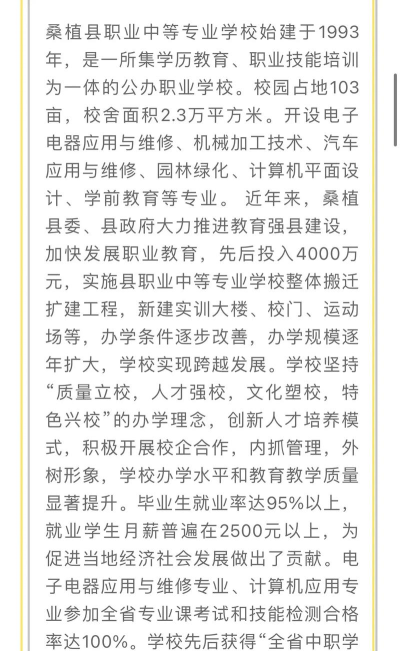 桑植县职业中等专业学校始建于1993年，是一所集学历教育、职业技能培训为一体的公办职业学校。校园占地103亩，校舍面积2.3万平方米。开设电子电器应用与维修、机械加工技术、汽车应用与维修、园林绿化、计算机平面设计、学前教育等专业。 近年来，桑植县委、县政府大力推进教育强县建设，加快发展职业教育，先后投入4000万元，实施县职业中等专业学校整体搬迁扩建工程，新建实训大楼、校门、运动场等，办学条件逐步改善，办学规模逐年扩大，学校实现跨越发展。学校坚持“质量立校，人才强校，文化塑校，特色兴校”的办学理念，创新人才培养模式，积极开展校企合作，内抓管理，外树形象，学校办学水平和教育教学质量显著提升。毕业生就业率达95%以上，就业学生月薪普遍在2500元以上，为促进当地经济社会发展做出了贡献。电子电器应用与维修专业、计算机应用专业参加全省专业课考试和技能检测合格率达100%。学校先后获得“全省中职学